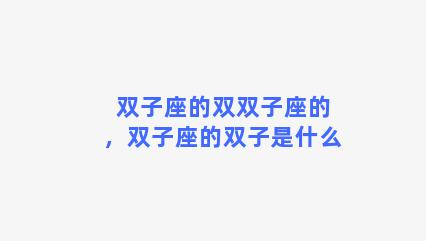 双子座的双双子座的，双子座的双子是什么